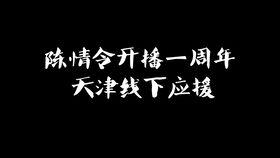 陈情令开播一周年
天津线下应援